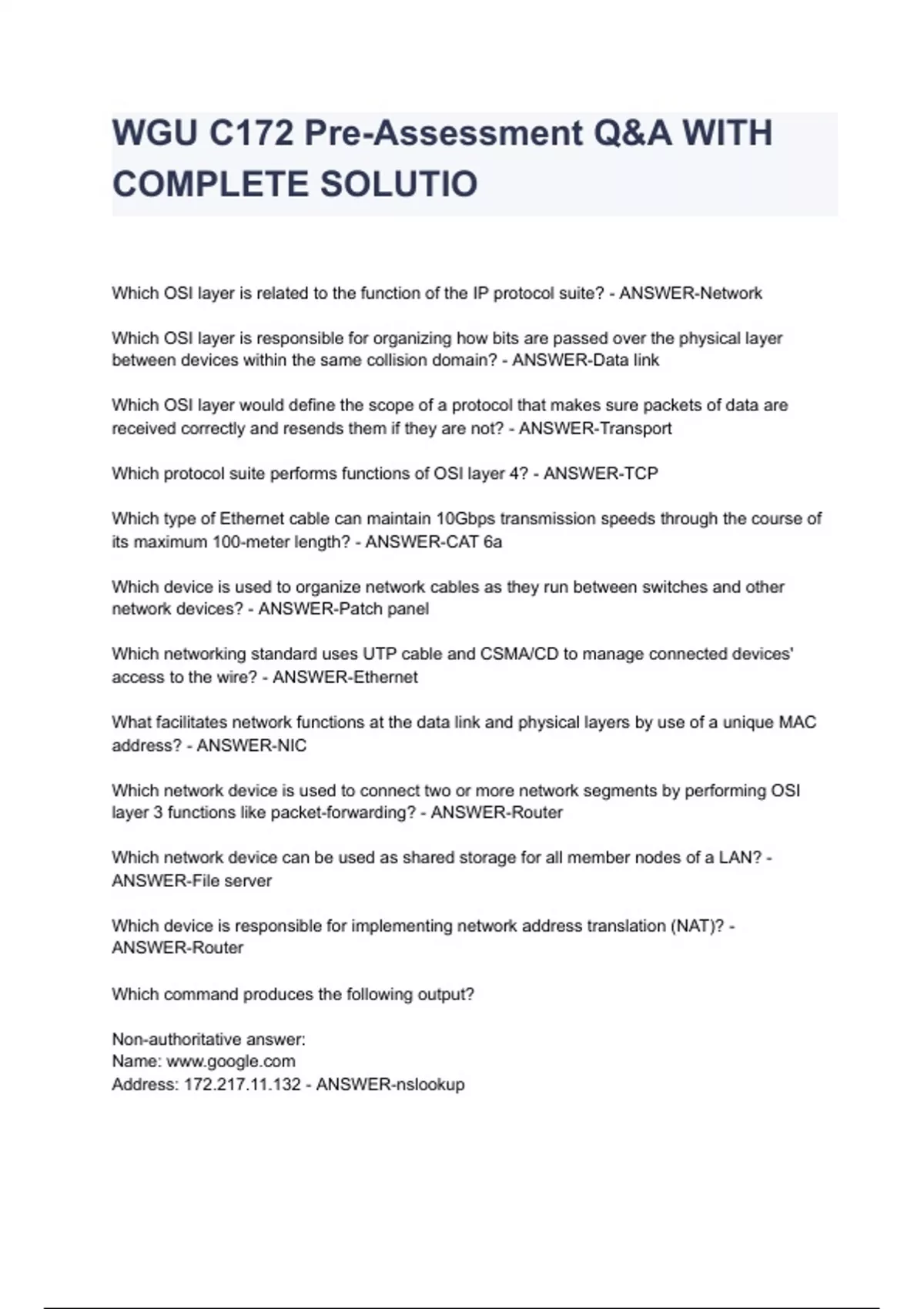 WGU C172 Pre-Assessment Q&A WITH COMPLETE SOLUTIO

Which OSI layer is related to the function of the IP protocol suite? - ANSWER-Network

Which OSI layer is responsible for organizing how bits are passed over the physical layer between devices within the same collision domain? - ANSWER-Data link

Which OSI layer would define the scope of a protocol that makes sure packets of data are received correctly and resends them if they are not? - ANSWER-Transport

Which protocol suite performs functions of OSI layer 4? - ANSWER-TCP

Which type of Ethernet cable can maintain 10Gbps transmission speeds through the course of its maximum 100-meter length? - ANSWER-CAT 6a

Which device is used to organize network cables as they run between switches and other network devices? - ANSWER-Patch panel

Which networking standard uses UTP cable and CSMA/CD to manage connected devices' access to the wire? - ANSWER-Ethernet

What facilitates network functions at the data link and physical layers by use of a unique MAC address? - ANSWER-NIC

Which network device is used to connect two or more network segments by performing OSI layer 3 functions like packet-forwarding? - ANSWER-Router

Which network device can be used as shared storage for all member nodes of a LAN? - ANSWER-File server

Which device is responsible for implementing network address translation (NAT)? - ANSWER-Router

Which command produces the following output?

Non-authoritative answer:
Name: www.google.com
Address: 172.217.11.132 - ANSWER-nslookup